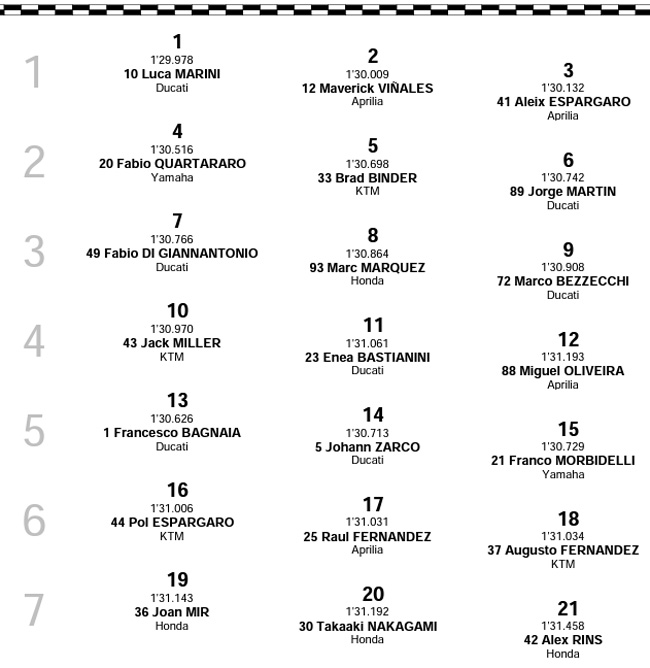 1

1
1'29.978
10 Luca MARINI
Ducati

2
1'30.009
12 Maverick VIÑALES
Aprilia

3
1'30.132
41 Aleix ESPARGARO
Aprilia

2

4
1'30.516
20 Fabio QUARTARARO
Yamaha

5
1'30.698
33 Brad BINDER
KTM

6
1'30.742
89 Jorge MARTIN
Ducati

3

7
1'30.766
49 Fabio DI GIANNANTONIO
Ducati

8
1'30.864
93 Marc MARQUEZ
Honda

9
1'30.908
72 Marco BEZZECCHI
Ducati

4

10
1'30.970
43 Jack MILLER
KTM

11
1'31.061
23 Enea BASTIANINI
Ducati

12
1'31.193
88 Miguel OLIVEIRA
Aprilia

5

13
1'30.626
1 Francesco BAGNAIA
Ducati

14
1'30.713
5 Johann ZARCO
Ducati

15
1'30.729
21 Franco MORBIDELLI
Yamaha

6

16
1'31.006
44 Pol ESPARGARO
KTM

17
1'31.031
25 Raul FERNANDEZ
Aprilia

18
1'31.034
37 Augusto FERNANDEZ
KTM

7

19
1'31.143
36 Joan MIR
Honda

20
1'31.192
30 Takaaki NAKAGAMI
Honda

21
1'31.458
42 Alex RINS
Honda